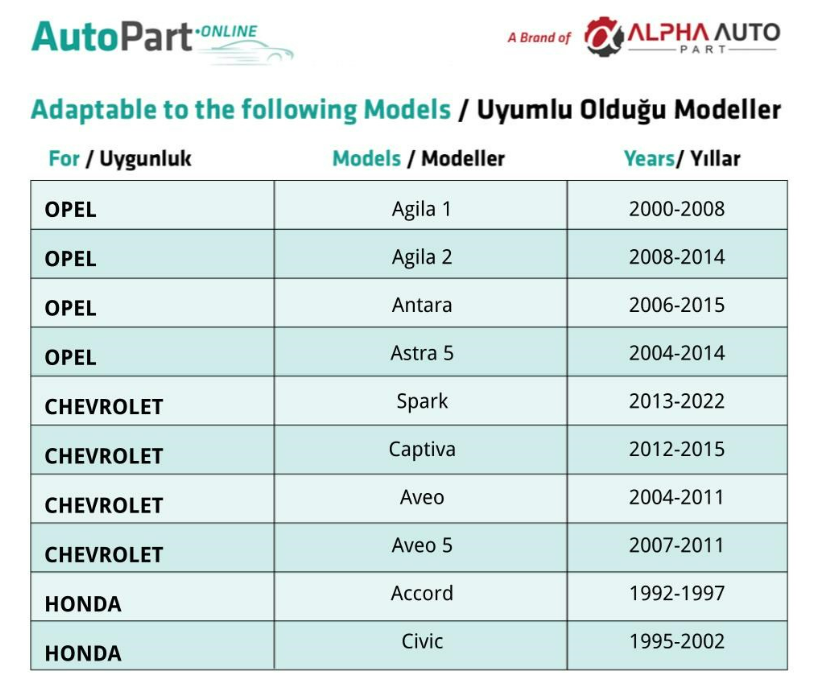 AutoPart·ONLINE

A Brand of ALPHA AUTO PART

Adaptable to the following Models / Uyumlu Olduğu Modeller

| For / Uygunluk | Models / Modeller | Years/ Yıllar |
|---|---|---|
| OPEL | Agila 1 | 2000-2008 |
| OPEL | Agila 2 | 2008-2014 |
| OPEL | Antara | 2006-2015 |
| OPEL | Astra 5 | 2004-2014 |
| CHEVROLET | Spark | 2013-2022 |
| CHEVROLET | Captiva | 2012-2015 |
| CHEVROLET | Aveo | 2004-2011 |
| CHEVROLET | Aveo 5 | 2007-2011 |
| HONDA | Accord | 1992-1997 |
| HONDA | Civic | 1995-2002 |